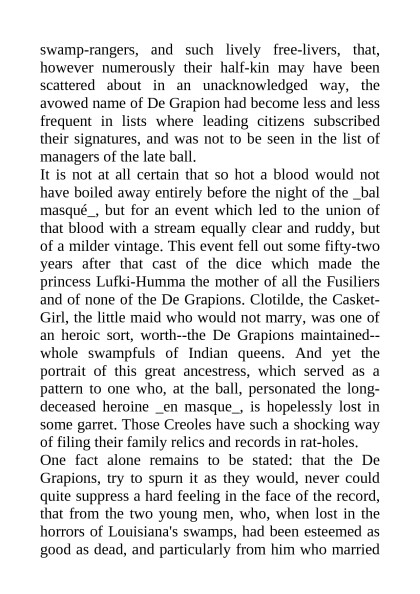 swamp-rangers, and such lively free-livers, that, however numerously their half-kin may have been scattered about in an unacknowledged way, the avowed name of De Grapion had become less and less frequent in lists where leading citizens subscribed their signatures, and was not to be seen in the list of managers of the late ball.
It is not at all certain that so hot a blood would not have boiled away entirely before the night of the _bal masqué_, but for an event which led to the union of that blood with a stream equally clear and ruddy, but of a milder vintage. This event fell out some fifty-two years after that cast of the dice which made the princess Lufki-Humma the mother of all the Fusiliers and of none of the De Grapions. Clotilde, the Casket-Girl, the little maid who would not marry, was one of an heroic sort, worth--the De Grapions maintained--whole swampfuls of Indian queens. And yet the portrait of this great ancestress, which served as a pattern to one who, at the ball, personated the long-deceased heroine _en masque_, is hopelessly lost in some garret. Those Creoles have such a shocking way of filing their family relics and records in rat-holes.
One fact alone remains to be stated: that the De Grapions, try to spurn it as they would, never could quite suppress a hard feeling in the face of the record, that from the two young men, who, when lost in the horrors of Louisiana's swamps, had been esteemed as good as dead, and particularly from him who married